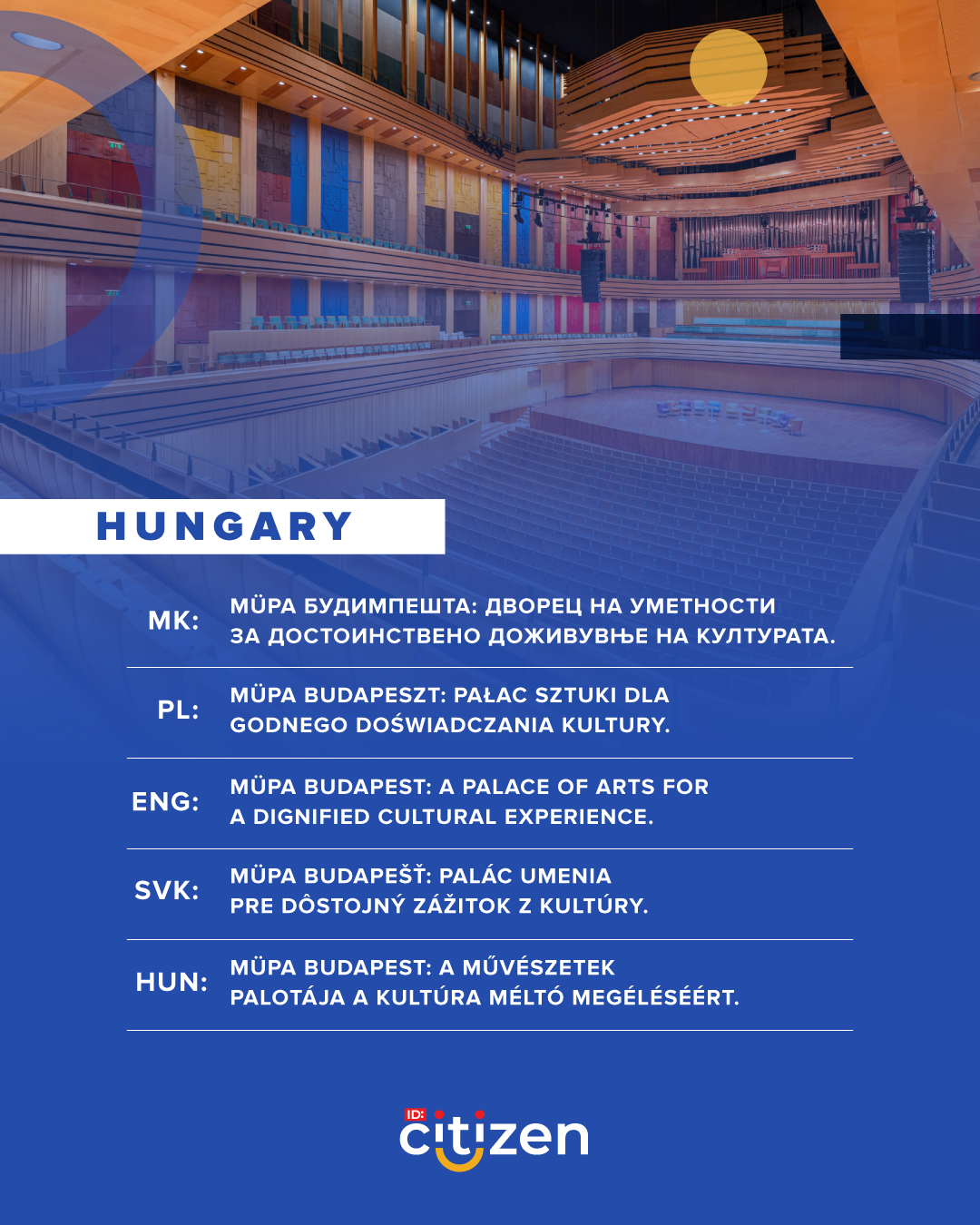 HUNGARY

MK: MÜPA БУДИМПЕШТА: ДВОРЕЦ НА УМЕТНОСТИ ЗА ДОСТОИНСТВЕНО ДОЖИВУВЊЕ НА КУЛТУРАТА.

PL: MÜPA BUDAPESZT: PAŁAC SZTUKI DLA GODNEGO DOŚWIADCZANIA KULTURY.

ENG: MÜPA BUDAPEST: A PALACE OF ARTS FOR A DIGNIFIED CULTURAL EXPERIENCE.

SVK: MÜPA BUDAPEŠŤ: PALÁC UMENIA PRE DÔSTOJNÝ ZÁŽITOK Z KULTÚRY.

HUN: MÜPA BUDAPEST: A MŰVÉSZETEK PALOTÁJA A KULTÚRA MÉLTÓ MEGÉLÉSÉÉRT.

ID: citizen